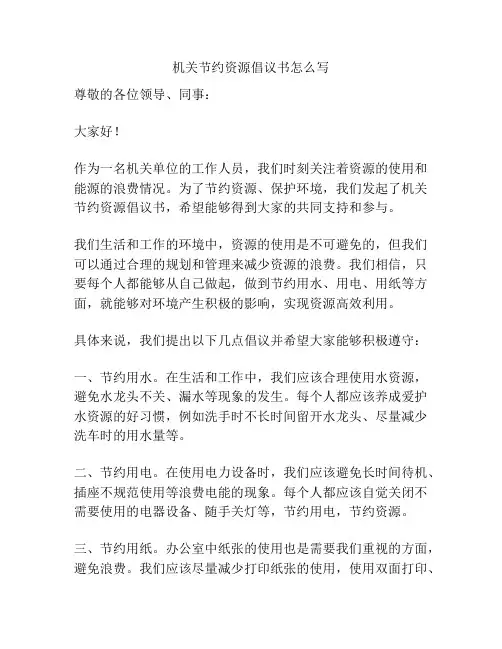 机关节约资源倡议书怎么写

尊敬的各位领导、同事：

大家好！

作为一名机关单位的工作人员，我们时刻关注着资源的使用和能源的浪费情况。为了节约资源、保护环境，我们发起了机关节约资源倡议书，希望能够得到大家的共同支持和参与。

我们生活和工作的环境中，资源的使用是不可避免的，但我们可以通过合理的规划和管理来减少资源的浪费。我们相信，只要每个人都能够从自己做起，做到节约用水、用电、用纸等方面，就能够对环境产生积极的影响，实现资源高效利用。

具体来说，我们提出以下几点倡议并希望大家能够积极遵守：

一、节约用水。在生活和工作中，我们应该合理使用水资源，避免水龙头不关、漏水等现象的发生。每个人都应该养成爱护水资源的好习惯，例如洗手时不长时间留开水龙头、尽量减少洗车时的用水量等。

二、节约用电。在使用电力设备时，我们应该避免长时间待机、插座不规范使用等浪费电能的现象。每个人都应该自觉关闭不需要使用的电器设备、随手关灯等，节约用电，节约资源。

三、节约用纸。办公室中纸张的使用也是需要我们重视的方面，避免浪费。我们应该尽量减少打印纸张的使用，使用双面打印、